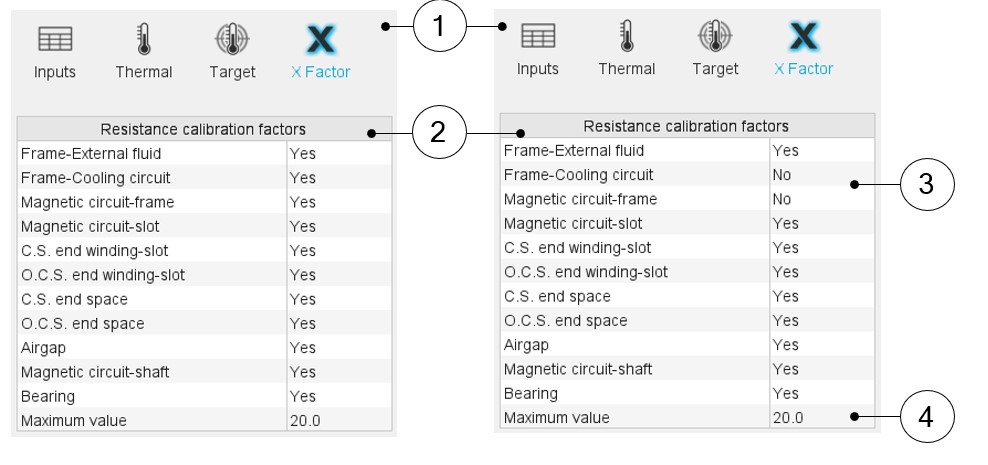 Inputs Thermal Target X Factor

| Resistance calibration factors | |
|---|---|
| Frame-External fluid | Yes |
| Frame-Cooling circuit | Yes |
| Magnetic circuit-frame | Yes |
| Magnetic circuit-slot | Yes |
| C.S. end winding-slot | Yes |
| O.C.S. end winding-slot | Yes |
| C.S. end space | Yes |
| O.C.S. end space | Yes |
| Airgap | Yes |
| Magnetic circuit-shaft | Yes |
| Bearing | Yes |
| Maximum value | 20.0 |

1

2

Inputs Thermal Target X Factor

| Resistance calibration factors | |
|---|---|
| Frame-External fluid | Yes |
| Frame-Cooling circuit | No |
| Magnetic circuit-frame | No |
| Magnetic circuit-slot | Yes |
| C.S. end winding-slot | Yes |
| O.C.S. end winding-slot | Yes |
| C.S. end space | Yes |
| O.C.S. end space | Yes |
| Airgap | Yes |
| Magnetic circuit-shaft | Yes |
| Bearing | Yes |
| Maximum value | 20.0 |

3

4